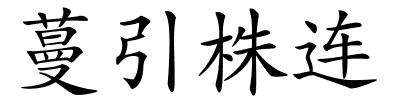 蔓引株连